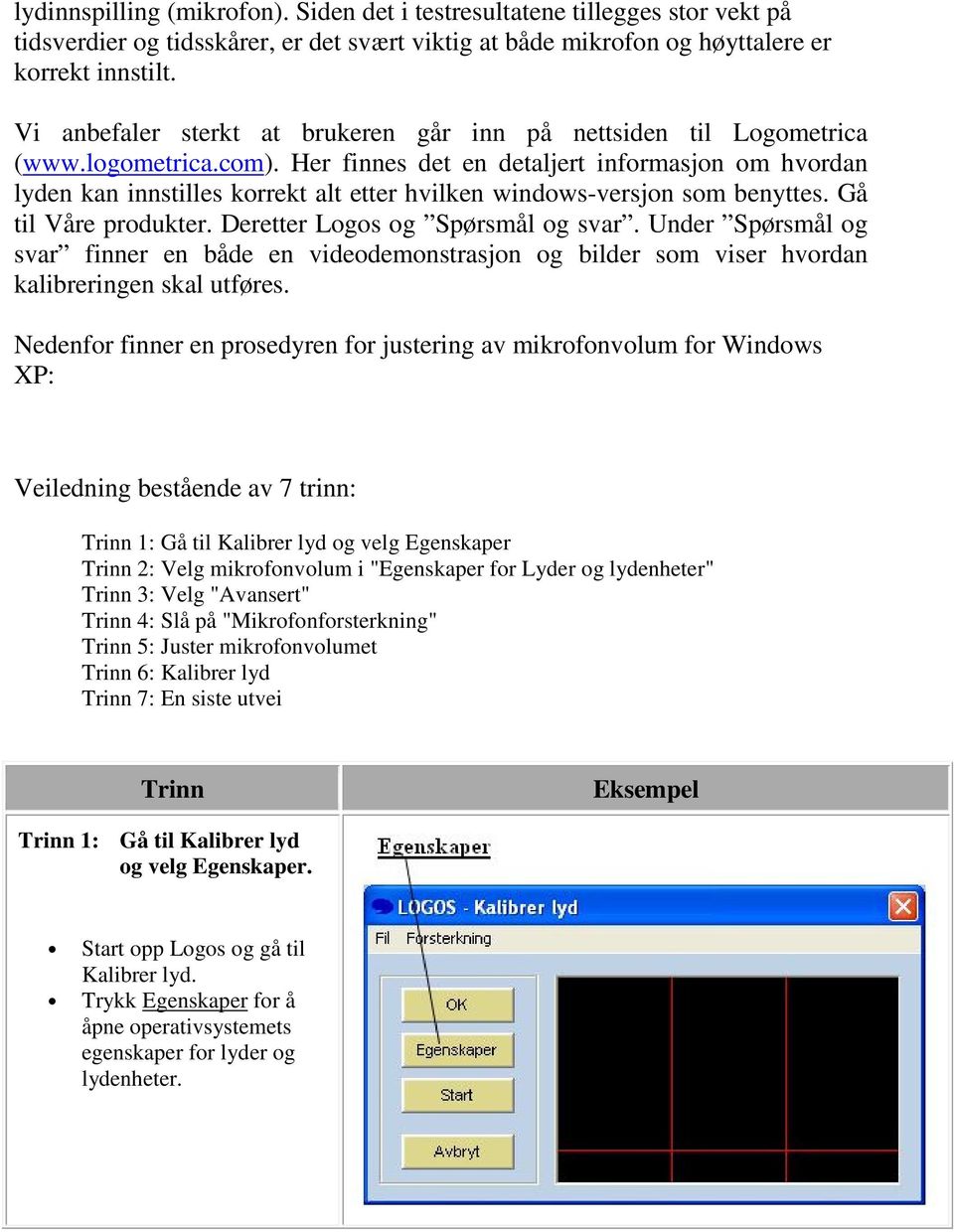 lydinnspilling (mikrofon). Siden det i testresultatene tillegges stor vekt på tidsverdier og tidsskårer, er det svært viktig at både mikrofon og høyttalere er korrekt innstilt.

Vi anbefaler sterkt at brukeren går inn på nettsiden til Logometrica (www.logometrica.com). Her finnes det en detaljert informasjon om hvordan lyden kan innstilles korrekt alt etter hvilken windows-versjon som benyttes. Gå til Våre produkter. Deretter Logos og ”Spørsmål og svar”. Under ”Spørsmål og svar” finner en både en videodemonstrasjon og bilder som viser hvordan kalibreringen skal utføres.

Nedenfor finner en prosedyren for justering av mikrofonvolum for Windows XP:

Veiledning bestående av 7 trinn:

Trinn 1: Gå til Kalibrer lyd og velg Egenskaper
Trinn 2: Velg mikrofonvolum i "Egenskaper for Lyder og lydenheter"
Trinn 3: Velg "Avansert"
Trinn 4: Slå på "Mikrofonforsterkning"
Trinn 5: Juster mikrofonvolumet
Trinn 6: Kalibrer lyd
Trinn 7: En siste utvei

| Trinn | Eksempel |
|---|---|
| Trinn 1: Gå til Kalibrer lyd og velg Egenskaper. • Start opp Logos og gå til Kalibrer lyd. • Trykk Egenskaper for å åpne operativsystemets egenskaper for lyder og lydenheter. | Egenskaper LOGOS - Kalibrer lyd Fil Forsterkning OK Egenskaper Start Avbryt |